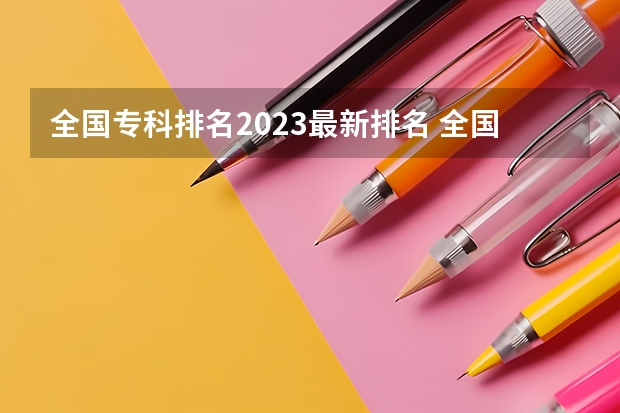 全国专科排名2023最新排名 全国